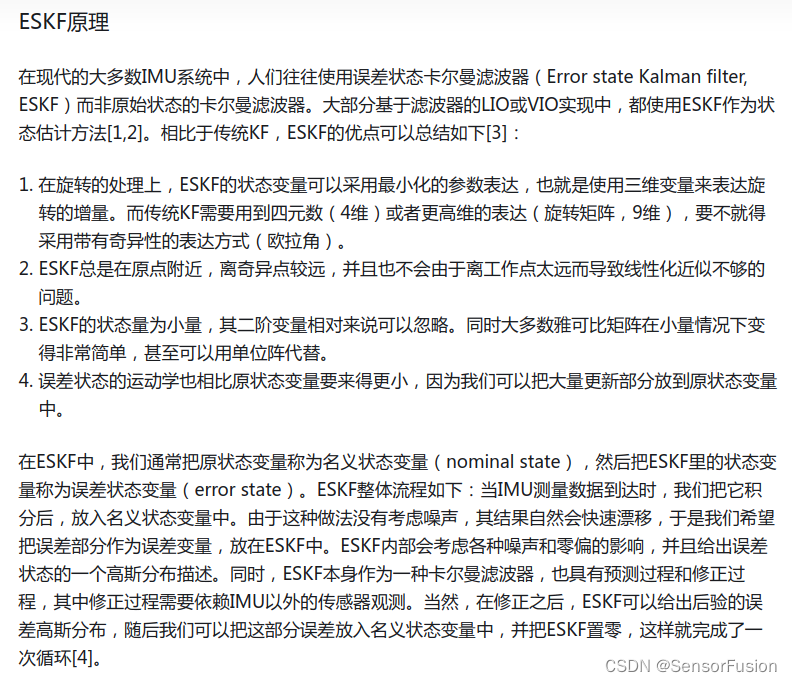 ESKF原理

在现代的大多数IMU系统中，人们往往使用误差状态卡尔曼滤波器（Error state Kalman filter, ESKF）而非原始状态的卡尔曼滤波器。大部分基于滤波器的LIO或VIO实现中，都使用ESKF作为状态估计方法[1,2]。相比于传统KF，ESKF的优点可以总结如下[3]：

1. 在旋转的处理上，ESKF的状态变量可以采用最小化的参数表达，也就是使用三维变量来表达旋转的增量。而传统KF需要用到四元数（4维）或者更高维的表达（旋转矩阵，9维），要不就得采用带有奇异性的表达方式（欧拉角）。
2. ESKF总是在原点附近，离奇异点较远，并且也不会由于离工作点太远而导致线性化近似不够的问题。
3. ESKF的状态量为小量，其二阶变量相对来说可以忽略。同时大多数雅可比矩阵在小量情况下变得非常简单，甚至可以用单位阵代替。
4. 误差状态的运动学也相比原状态变量要来得更小，因为我们可以把大量更新部分放到原状态变量中。

在ESKF中，我们通常把原状态变量称为名义状态变量（nominal state），然后把ESKF里的状态变量称为误差状态变量（error state）。ESKF整体流程如下：当IMU测量数据到达时，我们把它积分后，放入名义状态变量中。由于这种做法没有考虑噪声，其结果自然会快速漂移，于是我们希望把误差部分作为误差变量，放在ESKF中。ESKF内部会考虑各种噪声和零偏的影响，并且给出误差状态的一个高斯分布描述。同时，ESKF本身作为一种卡尔曼滤波器，也具有预测过程和修正过程，其中修正过程需要依赖IMU以外的传感器观测。当然，在修正之后，ESKF可以给出后验的误差高斯分布，随后我们可以把这部分误差放入名义状态变量中，并把ESKF置零，这样就完成了一次循环[4]。

CSDN @SensorFusion